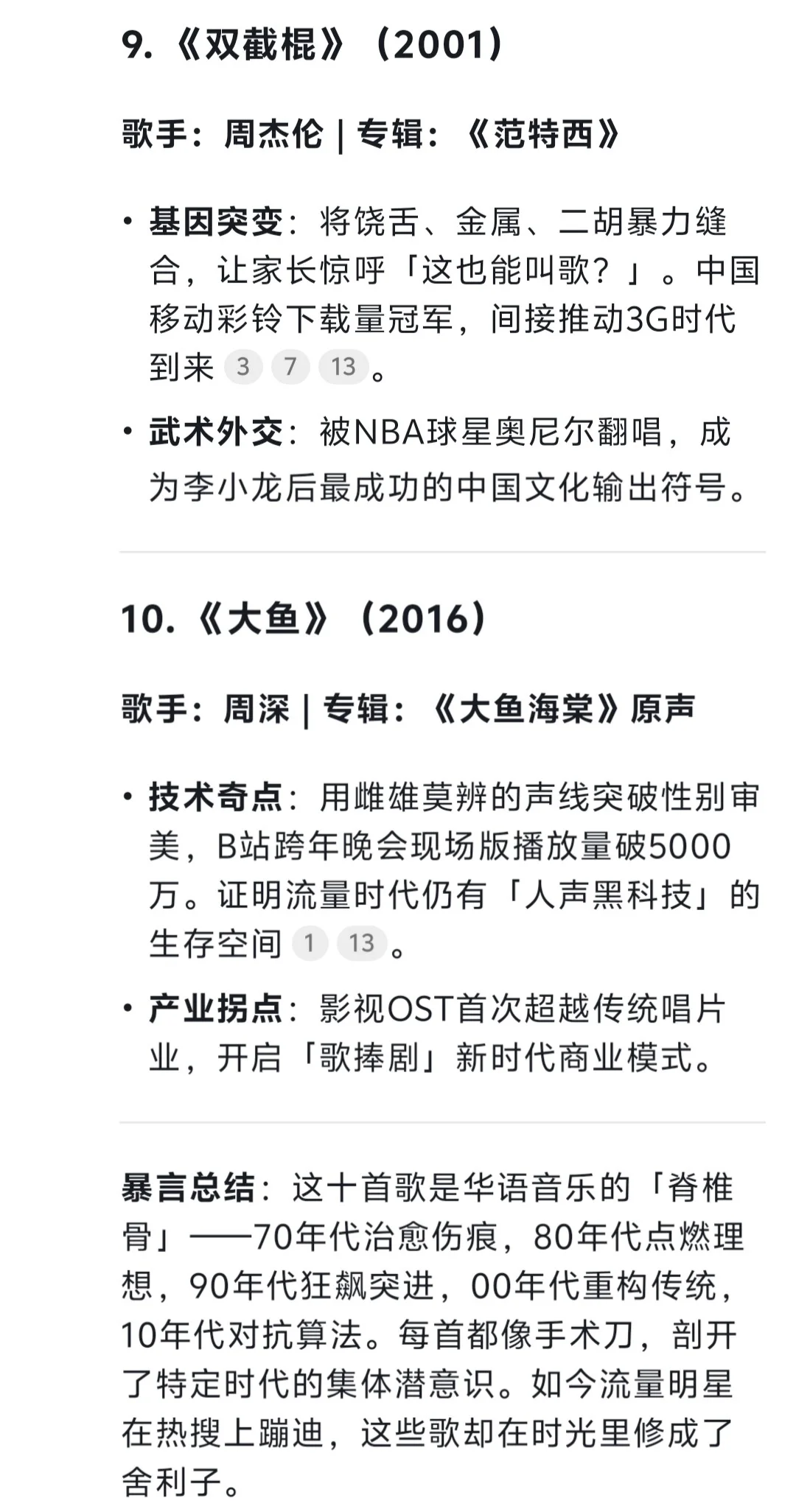 9.《双截棍》（2001）

歌手：周杰伦 | 专辑：《范特西》

• 基因突变：将饶舌、金属、二胡暴力缝合，让家长惊呼「这也能叫歌？」。中国移动彩铃下载量冠军，间接推动3G时代到来 3 7 13。

• 武术外交：被NBA球星奥尼尔翻唱，成为李小龙后最成功的中国文化输出符号。

10.《大鱼》（2016）

歌手：周深 | 专辑：《大鱼海棠》原声

• 技术奇点：用雌雄莫辨的声线突破性别审美，B站跨年晚会现场版播放量破5000万。证明流量时代仍有「人声黑科技」的生存空间 1 13。

• 产业拐点：影视OST首次超越传统唱片业，开启「歌捧剧」新时代商业模式。

暴言总结：这十首歌是华语音乐的「脊椎骨」——70年代治愈伤痕，80年代点燃理想，90年代狂飙突进，00年代重构传统，10年代对抗算法。每首都像手术刀，剖开了特定时代的集体潜意识。如今流量明星在热搜上蹦迪，这些歌却在时光里修成了舍利子。